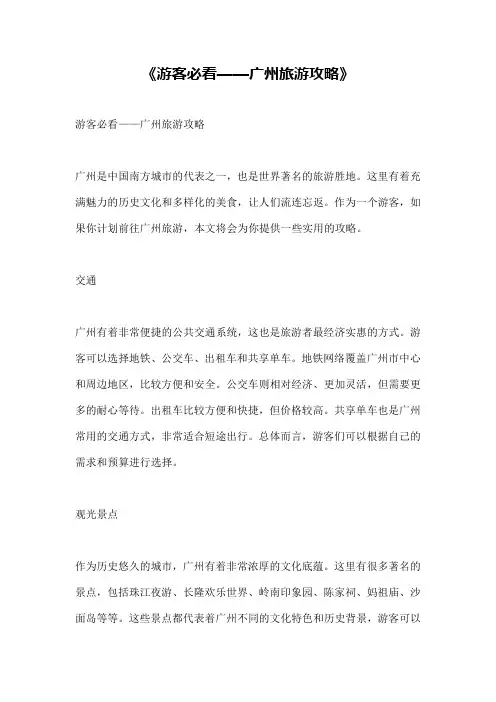 《游客必看——广州旅游攻略》

游客必看——广州旅游攻略

广州是中国南方城市的代表之一，也是世界著名的旅游胜地。这里有着充满魅力的历史文化和多样化的美食，让人们流连忘返。作为一个游客，如果你计划前往广州旅游，本文将会为你提供一些实用的攻略。

交通

广州有着非常便捷的公共交通系统，这也是旅游者最经济实惠的方式。游客可以选择地铁、公交车、出租车和共享单车。地铁网络覆盖广州市中心和周边地区，比较方便和安全。公交车则相对经济、更加灵活，但需要更多的耐心等待。出租车比较方便和快捷，但价格较高。共享单车也是广州常用的交通方式，非常适合短途出行。总体而言，游客们可以根据自己的需求和预算进行选择。

观光景点

作为历史悠久的城市，广州有着非常浓厚的文化底蕴。这里有很多著名的景点，包括珠江夜游、长隆欢乐世界、岭南印象园、陈家祠、妈祖庙、沙面岛等等。这些景点都代表着广州不同的文化特色和历史背景，游客可以